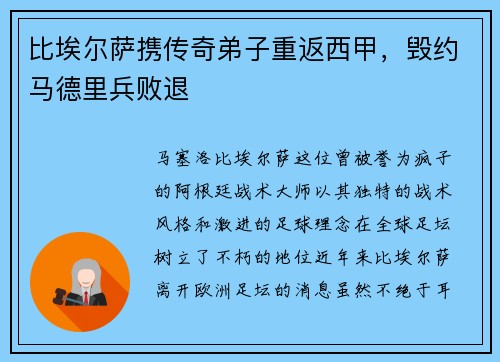 比埃尔萨携传奇弟子重返西甲，毁约马德里兵败退

马塞洛比埃尔萨这位曾被誉为疯子的阿根廷战术大师以其独特的战术风格和激进的足球理念在全球足坛树立了不朽的地位近年来比埃尔萨离开欧洲足坛的消息虽然不绝于耳